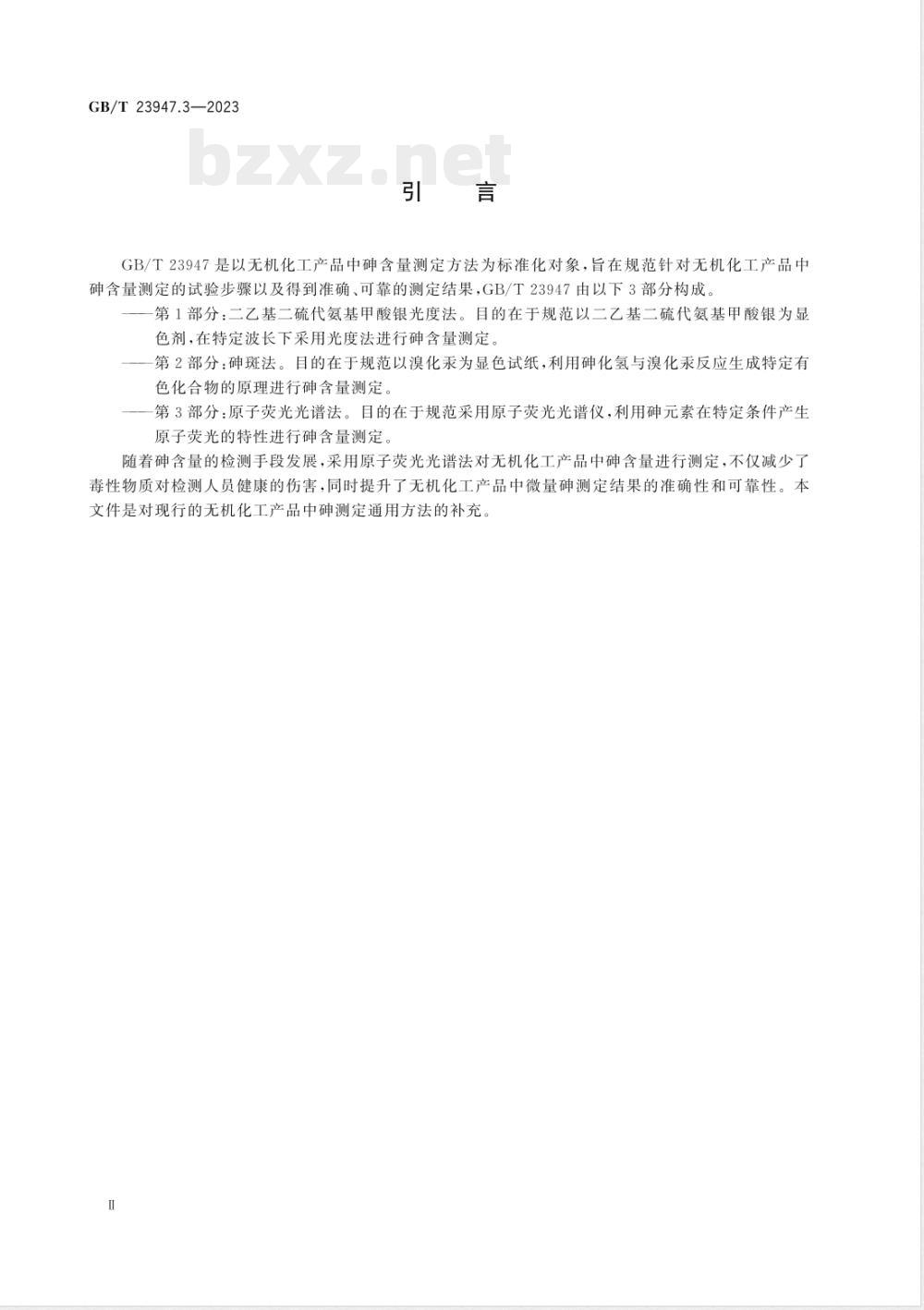 GB/T 23947.3—2023

bzxz.net

引　言

GB/T 23947 是以无机化工产品中砷含量测定方法为标准化对象，旨在规范针对无机化工产品中砷含量测定的试验步骤以及得到准确、可靠的测定结果，GB/T 23947 由以下 3 部分构成。

——第 1 部分：二乙基二硫代氨基甲酸银光度法。目的在于规范以二乙基二硫代氨基甲酸银为显色剂，在特定波长下采用光度法进行砷含量测定。

——第 2 部分：砷斑法。目的在于规范以溴化汞为显色试纸，利用砷化氢与溴化汞反应生成特定有色化合物的原理进行砷含量测定。

——第 3 部分：原子荧光光谱法。目的在于规范采用原子荧光光谱仪，利用砷元素在特定条件产生原子荧光的特性进行砷含量测定。

随着砷含量的检测手段发展，采用原子荧光光谱法对无机化工产品中砷含量进行测定，不仅减少了毒性物质对检测人员健康的伤害，同时提升了无机化工产品中微量砷测定结果的准确性和可靠性。本文件是对现行的无机化工产品中砷测定通用方法的补充。

Ⅱ